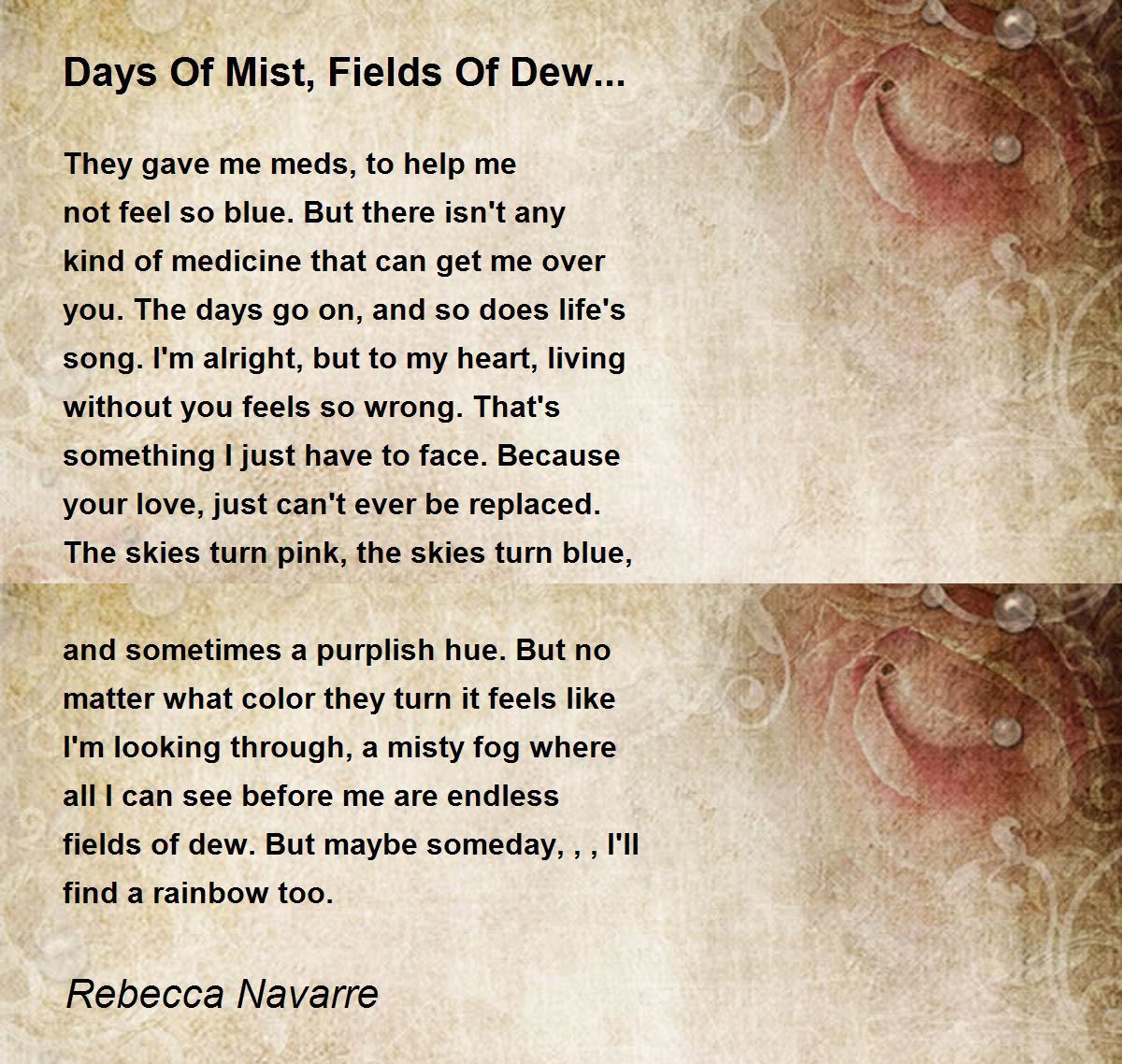 Days Of Mist, Fields Of Dew...

They gave me meds, to help me not feel so blue. But there isn't any kind of medicine that can get me over you. The days go on, and so does life's song. I'm alright, but to my heart, living without you feels so wrong. That's something I just have to face. Because your love, just can't ever be replaced. The skies turn pink, the skies turn blue,

and sometimes a purplish hue. But no matter what color they turn it feels like I'm looking through, a misty fog where all I can see before me are endless fields of dew. But maybe someday, , , I'll find a rainbow too.

Rebecca Navarre